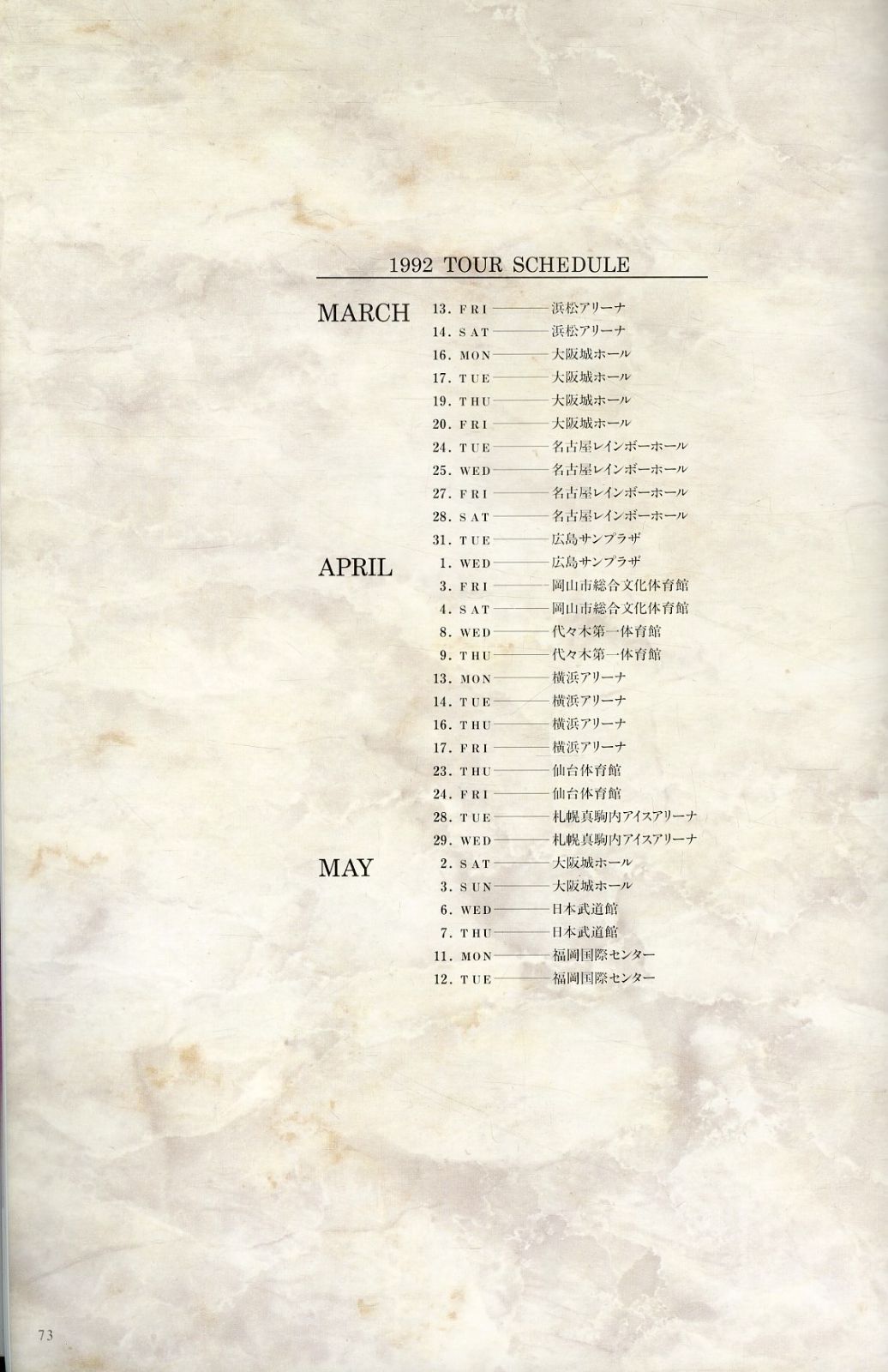 1992 TOUR SCHEDULE

MARCH
13. FRI ——— 浜松アリーナ
14. SAT ——— 浜松アリーナ
16. MON ——— 大阪城ホール
17. TUE ——— 大阪城ホール
19. THU ——— 大阪城ホール
20. FRI ——— 大阪城ホール
24. TUE ——— 名古屋レインボーホール
25. WED ——— 名古屋レインボーホール
27. FRI ——— 名古屋レインボーホール
28. SAT ——— 名古屋レインボーホール
31. TUE ——— 広島サンプラザ

APRIL
1. WED ——— 広島サンプラザ
3. FRI ——— 岡山市総合文化体育館
4. SAT ——— 岡山市総合文化体育館
8. WED ——— 代々木第一体育館
9. THU ——— 代々木第一体育館
13. MON ——— 横浜アリーナ
14. TUE ——— 横浜アリーナ
16. THU ——— 横浜アリーナ
17. FRI ——— 横浜アリーナ
23. THU ——— 仙台体育館
24. FRI ——— 仙台体育館
28. TUE ——— 札幌真駒内アイスアリーナ
29. WED ——— 札幌真駒内アイスアリーナ

MAY
2. SAT ——— 大阪城ホール
3. SUN ——— 大阪城ホール
6. WED ——— 日本武道館
7. THU ——— 日本武道館
11. MON ——— 福岡国際センター
12. TUE ——— 福岡国際センター

73